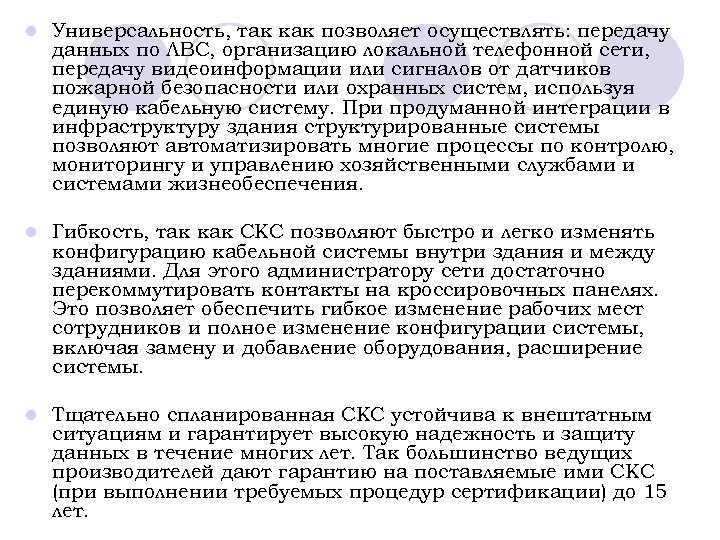 Универсальность, так как позволяет осуществлять: передачу данных по ЛВС, организацию локальной телефонной сети, передачу видеоинформации или сигналов от датчиков пожарной безопасности или охранных систем, используя единую кабельную систему. При продуманной интеграции в инфраструктуру здания структурированные системы позволяют автоматизировать многие процессы по контролю, мониторингу и управлению хозяйственными службами и системами жизнеобеспечения.

Гибкость, так как СКС позволяют быстро и легко изменять конфигурацию кабельной системы внутри здания и между зданиями. Для этого администратору сети достаточно перекоммутировать контакты на кроссировочных панелях. Это позволяет обеспечить гибкое изменение рабочих мест сотрудников и полное изменение конфигурации системы, включая замену и добавление оборудования, расширение системы.

Тщательно спланированная СКС устойчива к внештатным ситуациям и гарантирует высокую надежность и защиту данных в течение многих лет. Так большинство ведущих производителей дают гарантию на поставляемые ими СКС (при выполнении требуемых процедур сертификации) до 15 лет.